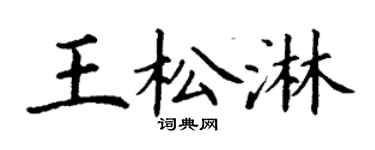 王松淋

词典网